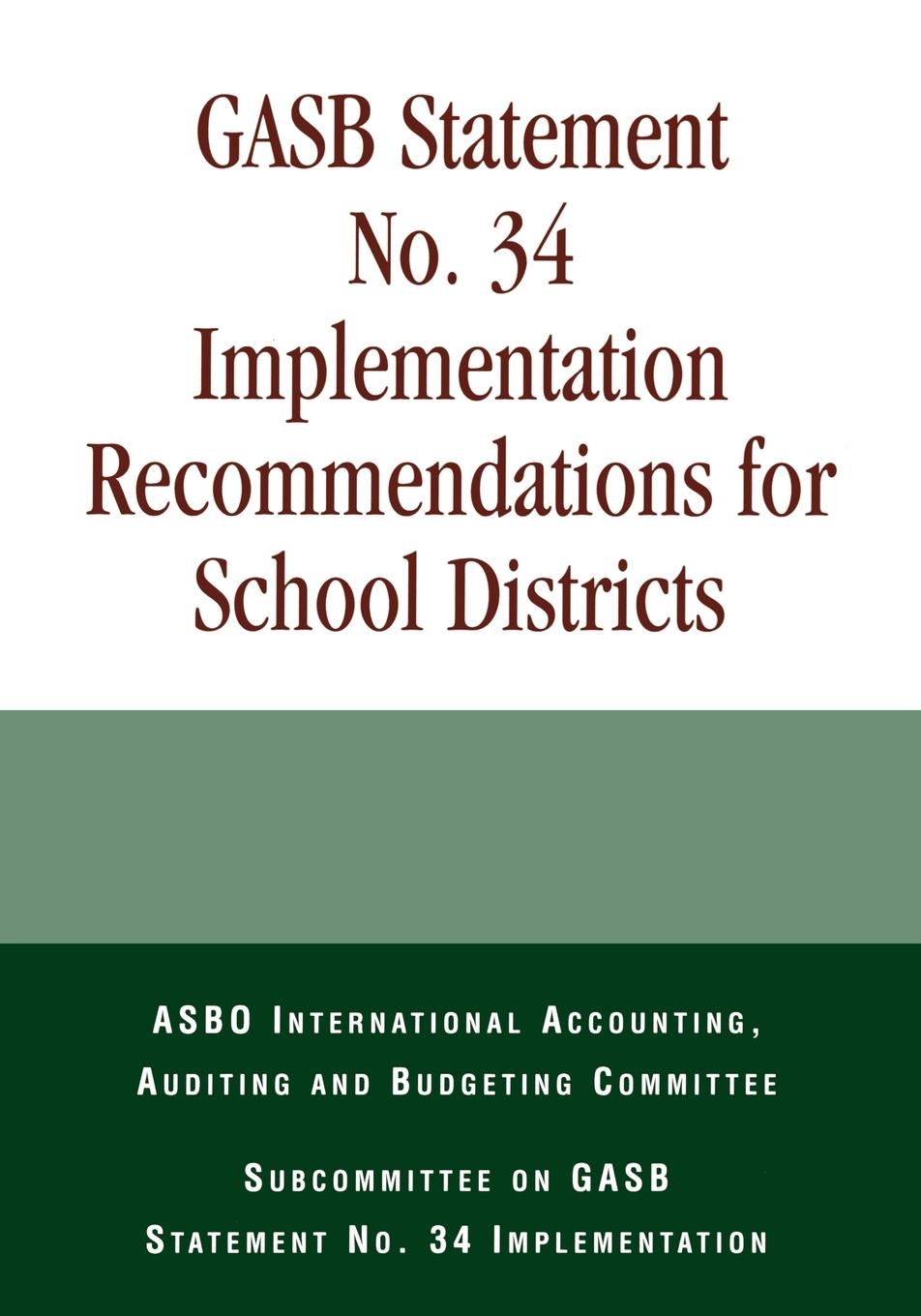 GASB Statement No. 34 Implementation Recommendations for School Districts

ASBO International Accounting, Auditing and Budgeting Committee

Subcommittee on GASB Statement No. 34 Implementation